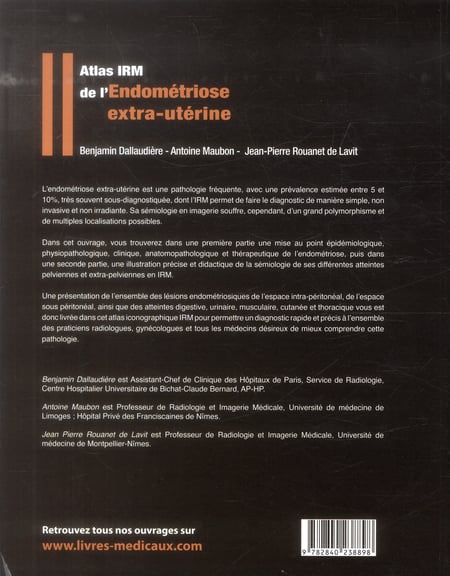 Atlas IRM
de l'Endométriose
extra-utérine

Benjamin Dallaudière - Antoine Maubon - Jean-Pierre Rouanet de Lavit

L'endométriose extra-utérine est une pathologie fréquente, avec une prévalence estimée entre 5 et 10%, très souvent sous-diagnostiquée, dont l'IRM permet de faire le diagnostic de manière simple, non invasive et non irradiante. Sa sémiologie en imagerie souffre, cependant, d'un grand polymorphisme et de multiples localisations possibles.

Dans cet ouvrage, vous trouverez dans une première partie une mise au point épidémiologique, physiopathologique, clinique, anatomopathologique et thérapeutique de l'endométriose, puis dans une seconde partie, une illustration précise et didactique de la sémiologie de ses différentes atteintes pelviennes et extra-pelviennes en IRM.

Une présentation de l'ensemble des lésions endométriosiques de l'espace intra-péritonéal, de l'espace sous péritonéal, ainsi que des atteintes digestive, urinaire, musculaire, cutanée et thoracique vous est donc livrée dans cet atlas iconographique IRM pour permettre un diagnostic rapide et précis à l'ensemble des praticiens radiologues, gynécologues et tous les médecins désireux de mieux comprendre cette pathologie.

Benjamin Dallaudière est Assistant-Chef de Clinique des Hôpitaux de Paris, Service de Radiologie, Centre Hospitalier Universitaire de Bichat-Claude Bernard, AP-HP.

Antoine Maubon est Professeur de Radiologie et Imagerie Médicale, Université de médecine de Limoges ; Hôpital Privé des Franciscaines de Nîmes.

Jean Pierre Rouanet de Lavit est Professeur de Radiologie et Imagerie Médicale, Université de médecine de Montpellier-Nîmes.

Retrouvez tous nos ouvrages sur
www.livres-medicaux.com

9 782840 238898